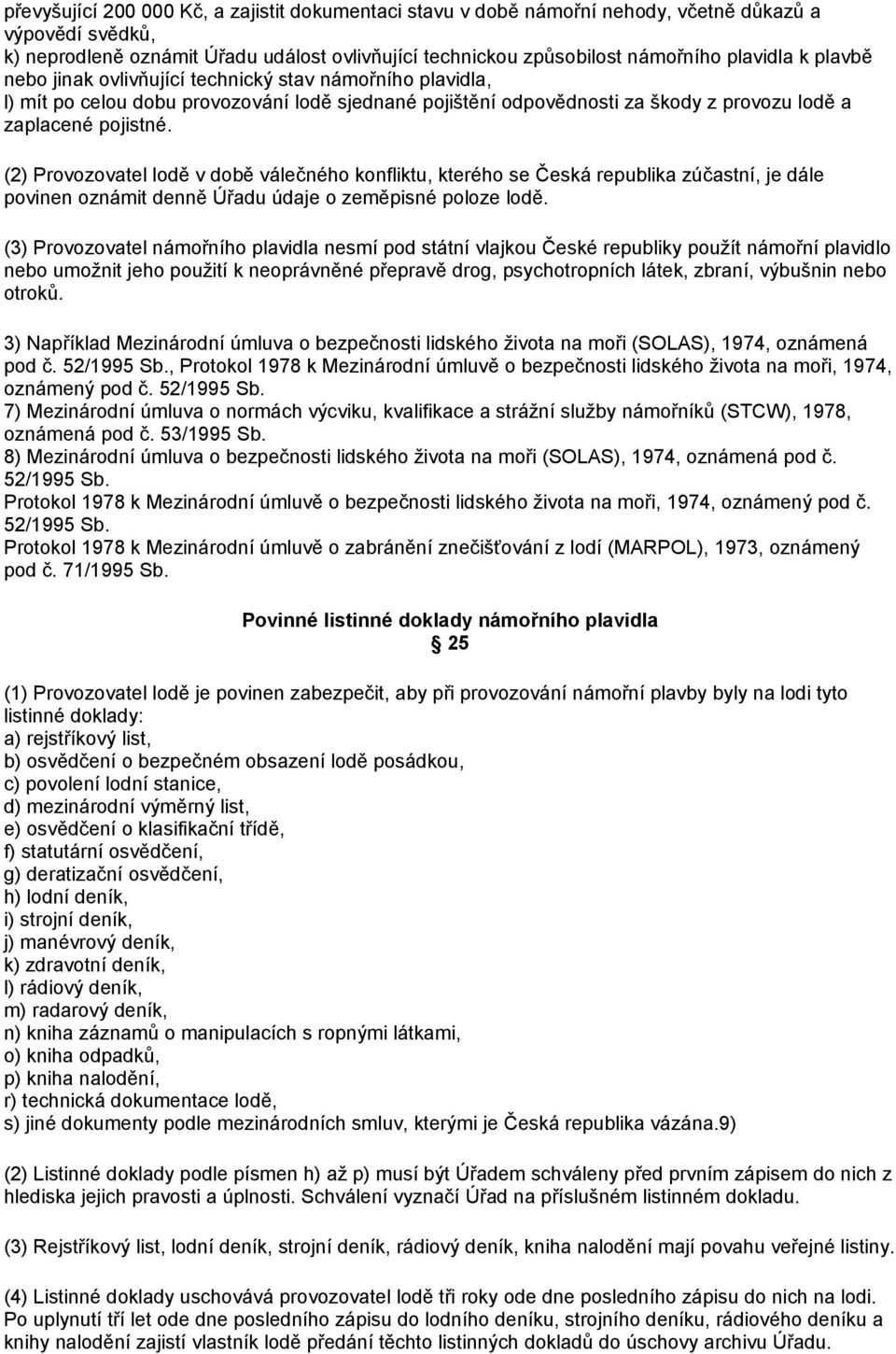 převyšující 200 000 Kč, a zajistit dokumentaci stavu v době námořní nehody, včetně důkazů a výpovědí svědků,
k) neprodleně oznámit Úřadu událost ovlivňující technickou způsobilost námořního plavidla k plavbě nebo jinak ovlivňující technický stav námořního plavidla,
l) mít po celou dobu provozování lodě sjednané pojištění odpovědnosti za škody z provozu lodě a zaplacené pojistné.

(2) Provozovatel lodě v době válečného konfliktu, kterého se Česká republika zúčastní, je dále povinen oznámit denně Úřadu údaje o zeměpisné poloze lodě.

(3) Provozovatel námořního plavidla nesmí pod státní vlajkou České republiky použít námořní plavidlo nebo umožnit jeho použití k neoprávněné přepravě drog, psychotropních látek, zbraní, výbušnin nebo otroků.

3) Například Mezinárodní úmluva o bezpečnosti lidského života na moři (SOLAS), 1974, oznámená pod č. 52/1995 Sb., Protokol 1978 k Mezinárodní úmluvě o bezpečnosti lidského života na moři, 1974, oznámený pod č. 52/1995 Sb.
7) Mezinárodní úmluva o normách výcviku, kvalifikace a strážní služby námořníků (STCW), 1978, oznámená pod č. 53/1995 Sb.
8) Mezinárodní úmluva o bezpečnosti lidského života na moři (SOLAS), 1974, oznámená pod č. 52/1995 Sb.
Protokol 1978 k Mezinárodní úmluvě o bezpečnosti lidského života na moři, 1974, oznámený pod č. 52/1995 Sb.
Protokol 1978 k Mezinárodní úmluvě o zabránění znečišťování z lodí (MARPOL), 1973, oznámený pod č. 71/1995 Sb.

Povinné listinné doklady námořního plavidla
25

(1) Provozovatel lodě je povinen zabezpečit, aby při provozování námořní plavby byly na lodi tyto listinné doklady:
a) rejstříkový list,
b) osvědčení o bezpečném obsazení lodě posádkou,
c) povolení lodní stanice,
d) mezinárodní výměrný list,
e) osvědčení o klasifikační třídě,
f) statutární osvědčení,
g) deratizační osvědčení,
h) lodní deník,
i) strojní deník,
j) manévrový deník,
k) zdravotní deník,
l) rádiový deník,
m) radarový deník,
n) kniha záznamů o manipulacích s ropnými látkami,
o) kniha odpadků,
p) kniha nalodění,
r) technická dokumentace lodě,
s) jiné dokumenty podle mezinárodních smluv, kterými je Česká republika vázána.9)

(2) Listinné doklady podle písmen h) až p) musí být Úřadem schváleny před prvním zápisem do nich z hlediska jejich pravosti a úplnosti. Schválení vyznačí Úřad na příslušném listinném dokladu.

(3) Rejstříkový list, lodní deník, strojní deník, rádiový deník, kniha nalodění mají povahu veřejné listiny.

(4) Listinné doklady uschovává provozovatel lodě tři roky ode dne posledního zápisu do nich na lodi. Po uplynutí tří let ode dne posledního zápisu do lodního deníku, strojního deníku, rádiového deníku a knihy nalodění zajistí vlastník lodě předání těchto listinných dokladů do úschovy archivu Úřadu.